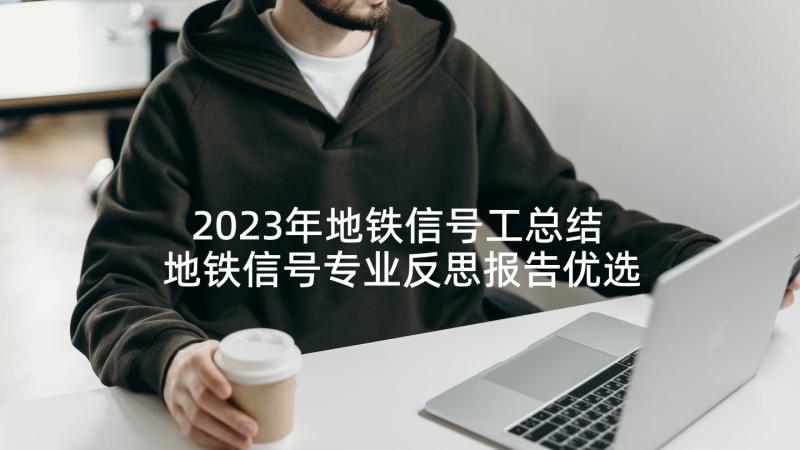 2023年地铁信号工总结
地铁信号专业反思报告优选